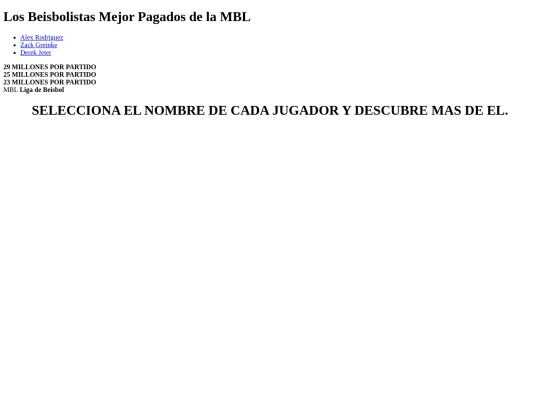 Los Beisbolistas Mejor Pagados de la MBL

• Alex Rodriguez
• Zack Greinke
• Derek Jeter

29 MILLONES POR PARTIDO
25 MILLONES POR PARTIDO
23 MILLONES POR PARTIDO
MBL Liga de Beisbol

SELECCIONA EL NOMBRE DE CADA JUGADOR Y DESCUBRE MAS DE EL.